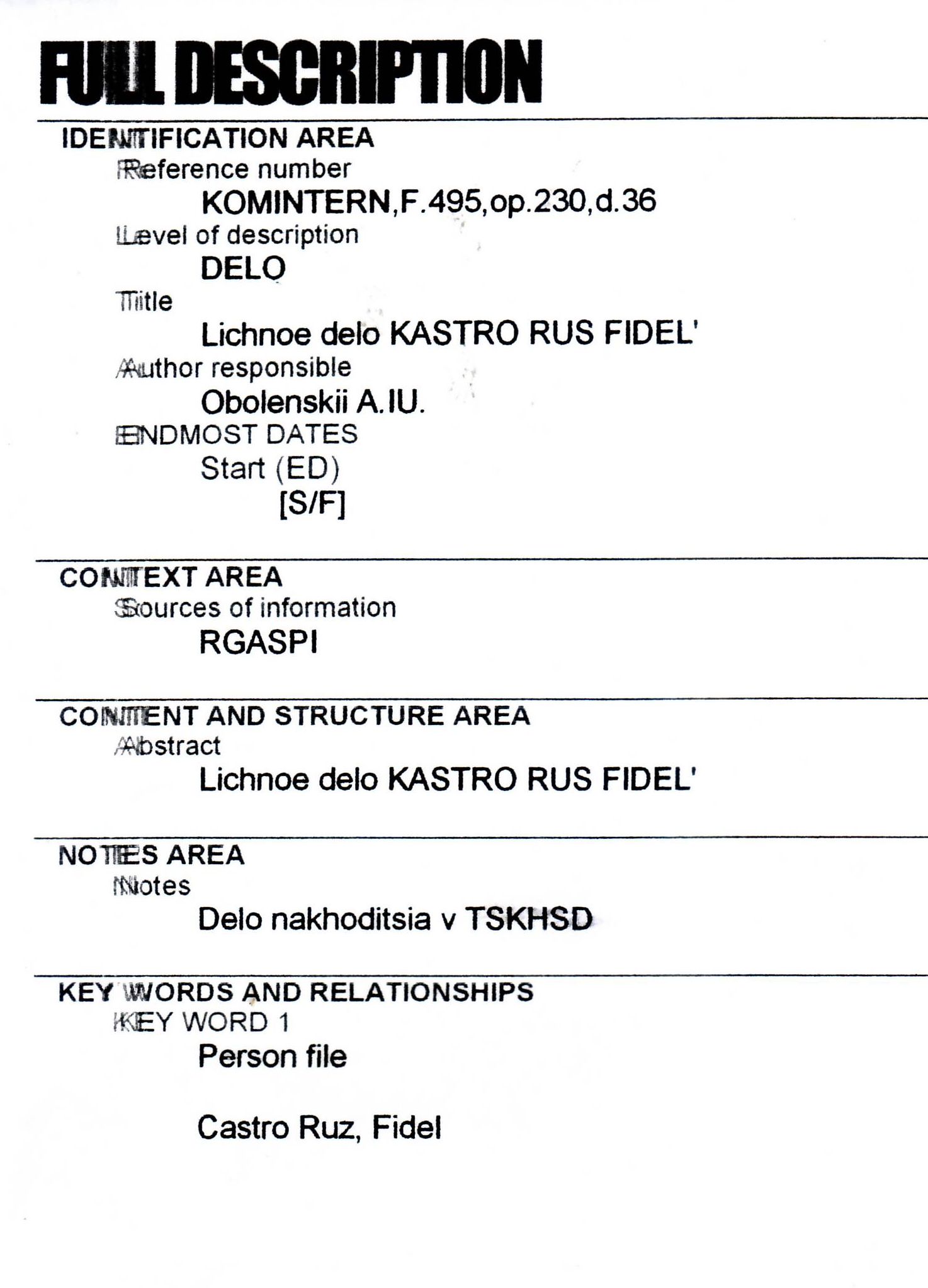 FULL DESCRIPTION

IDENTIFICATION AREA

Reference number

KOMINTERN,F.495,op.230,d.36

Level of description

DELO

Title

Lichnoe delo KASTRO RUS FIDEL'

Author responsible

Obolenskii A.IU.

ENDMOST DATES

Start (ED)

[S/F]

CONTEXT AREA

Sources of information

RGASPI

CONTENT AND STRUCTURE AREA

Abstract

Lichnoe delo KASTRO RUS FIDEL'

NOTES AREA

Notes

Delo nakhoditsia v TSKHSD

KEY WORDS AND RELATIONSHIPS

KEY WORD 1

Person file

Castro Ruz, Fidel